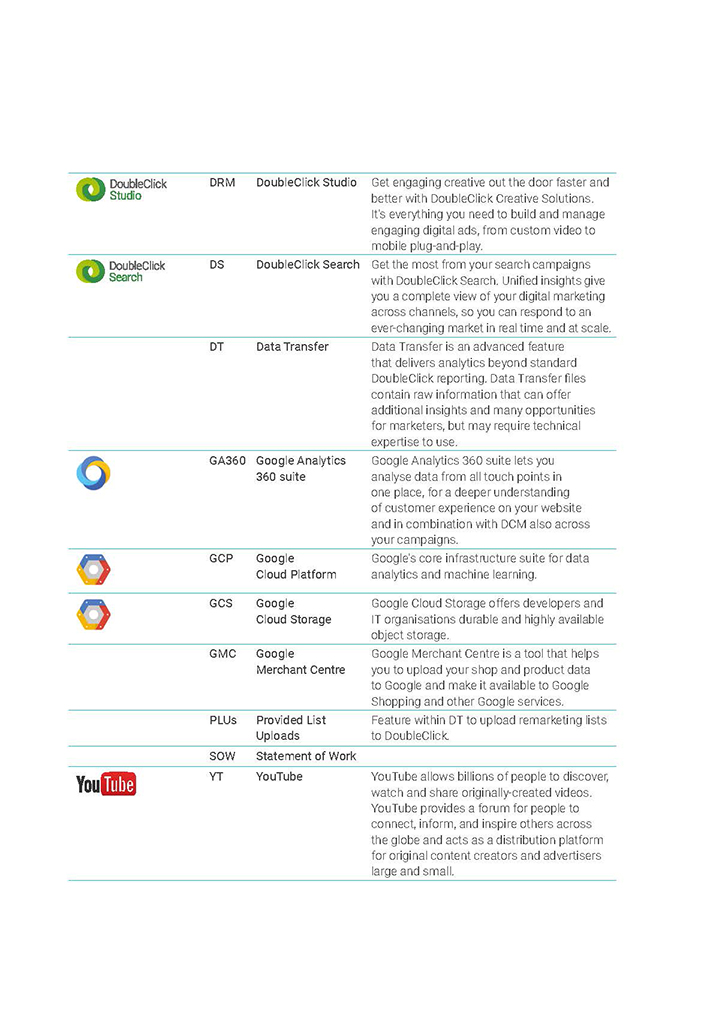 | | | | |
|---|---|---|---|
| DoubleClick Studio | DRM | DoubleClick Studio | Get engaging creative out the door faster and better with DoubleClick Creative Solutions. It's everything you need to build and manage engaging digital ads, from custom video to mobile plug-and-play. |
| DoubleClick Search | DS | DoubleClick Search | Get the most from your search campaigns with DoubleClick Search. Unified insights give you a complete view of your digital marketing across channels, so you can respond to an ever-changing market in real time and at scale. |
| | DT | Data Transfer | Data Transfer is an advanced feature that delivers analytics beyond standard DoubleClick reporting. Data Transfer files contain raw information that can offer additional insights and many opportunities for marketers, but may require technical expertise to use. |
| | GA360 | Google Analytics 360 suite | Google Analytics 360 suite lets you analyse data from all touch points in one place, for a deeper understanding of customer experience on your website and in combination with DCM also across your campaigns. |
| | GCP | Google Cloud Platform | Google's core infrastructure suite for data analytics and machine learning. |
| | GCS | Google Cloud Storage | Google Cloud Storage offers developers and IT organisations durable and highly available object storage. |
| | GMC | Google Merchant Centre | Google Merchant Centre is a tool that helps you to upload your shop and product data to Google and make it available to Google Shopping and other Google services. |
| | PLUs | Provided List Uploads | Feature within DT to upload remarketing lists to DoubleClick. |
| | SOW | Statement of Work | |
| YouTube | YT | YouTube | YouTube allows billions of people to discover, watch and share originally-created videos. YouTube provides a forum for people to connect, inform, and inspire others across the globe and acts as a distribution platform for original content creators and advertisers large and small. |